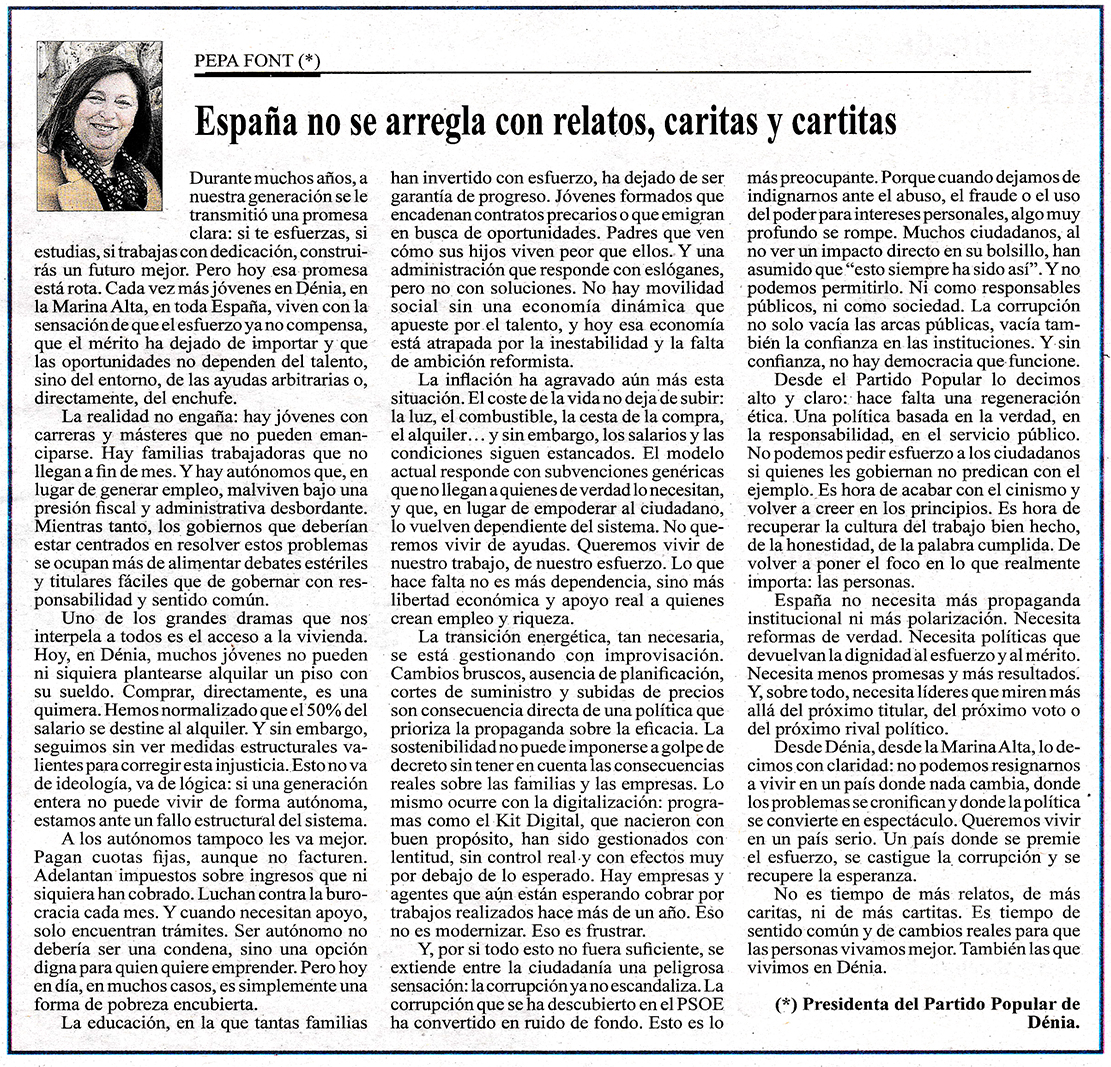 PEPA FONT (*)

España no se arregla con relatos, caritas y cartitas

Durante muchos años, a nuestra generación se le transmitió una promesa clara: si te esfuerzas, si estudias, si trabajas con dedicación, construirás un futuro mejor. Pero hoy esa promesa está rota. Cada vez más jóvenes en Dénia, en la Marina Alta, en toda España, viven con la sensación de que el esfuerzo ya no compensa, que el mérito ha dejado de importar y que las oportunidades no dependen del talento, sino del entorno, de las ayudas arbitrarias o, directamente, del enchufe.

La realidad no engaña: hay jóvenes con carreras y másteres que no pueden emanciparse. Hay familias trabajadoras que no llegan a fin de mes. Y hay autónomos que, en lugar de generar empleo, malviven bajo una presión fiscal y administrativa desbordante. Mientras tanto, los gobiernos que deberían estar centrados en resolver estos problemas se ocupan más de alimentar debates estériles y titulares fáciles que de gobernar con responsabilidad y sentido común.

Uno de los grandes dramas que nos interpela a todos es el acceso a la vivienda. Hoy, en Dénia, muchos jóvenes no pueden ni siquiera plantearse alquilar un piso con su sueldo. Comprar, directamente, es una quimera. Hemos normalizado que el 50% del salario se destine al alquiler. Y sin embargo, seguimos sin ver medidas estructurales valientes para corregir esta injusticia. Esto no va de ideología, va de lógica: si una generación entera no puede vivir de forma autónoma, estamos ante un fallo estructural del sistema.

A los autónomos tampoco les va mejor. Pagan cuotas fijas, aunque no facturen. Adelantan impuestos sobre ingresos que ni siquiera han cobrado. Luchan contra la burocracia cada mes. Y cuando necesitan apoyo, solo encuentran trámites. Ser autónomo no debería ser una condena, sino una opción digna para quien quiere emprender. Pero hoy en día, en muchos casos, es simplemente una forma de pobreza encubierta.

La educación, en la que tantas familias han invertido con esfuerzo, ha dejado de ser garantía de progreso. Jóvenes formados que encadenan contratos precarios o que emigran en busca de oportunidades. Padres que ven cómo sus hijos viven peor que ellos. Y una administración que responde con eslóganes, pero no con soluciones. No hay movilidad social sin una economía dinámica que apueste por el talento, y hoy esa economía está atrapada por la inestabilidad y la falta de ambición reformista.

La inflación ha agravado aún más esta situación. El coste de la vida no deja de subir: la luz, el combustible, la cesta de la compra, el alquiler… y sin embargo, los salarios y las condiciones siguen estancados. El modelo actual responde con subvenciones genéricas que no llegan a quienes de verdad lo necesitan, y que, en lugar de empoderar al ciudadano, lo vuelven dependiente del sistema. No queremos vivir de ayudas. Queremos vivir de nuestro trabajo, de nuestro esfuerzo. Lo que hace falta no es más dependencia, sino más libertad económica y apoyo real a quienes crean empleo y riqueza.

La transición energética, tan necesaria, se está gestionando con improvisación. Cambios bruscos, ausencia de planificación, cortes de suministro y subidas de precios son consecuencia directa de una política que prioriza la propaganda sobre la eficacia. La sostenibilidad no puede imponerse a golpe de decreto sin tener en cuenta las consecuencias reales sobre las familias y las empresas. Lo mismo ocurre con la digitalización: programas como el Kit Digital, que nacieron con buen propósito, han sido gestionados con lentitud, sin control real y con efectos muy por debajo de lo esperado. Hay empresas y agentes que aún están esperando cobrar por trabajos realizados hace más de un año. Eso no es modernizar. Eso es frustrar.

Y, por si todo esto no fuera suficiente, se extiende entre la ciudadanía una peligrosa sensación: la corrupción ya no escandaliza. La corrupción que se ha descubierto en el PSOE ha convertido en ruido de fondo. Esto es lo más preocupante. Porque cuando dejamos de indignarnos ante el abuso, el fraude o el uso del poder para intereses personales, algo muy profundo se rompe. Muchos ciudadanos, al no ver un impacto directo en su bolsillo, han asumido que "esto siempre ha sido así". Y no podemos permitirlo. Ni como responsables públicos, ni como sociedad. La corrupción no solo vacía las arcas públicas, vacía también la confianza en las instituciones. Y sin confianza, no hay democracia que funcione.

Desde el Partido Popular lo decimos alto y claro: hace falta una regeneración ética. Una política basada en la verdad, en la responsabilidad, en el servicio público. No podemos pedir esfuerzo a los ciudadanos si quienes les gobiernan no predican con el ejemplo. Es hora de acabar con el cinismo y volver a creer en los principios. Es hora de recuperar la cultura del trabajo bien hecho, de la honestidad, de la palabra cumplida. De volver a poner el foco en lo que realmente importa: las personas.

España no necesita más propaganda institucional ni más polarización. Necesita reformas de verdad. Necesita políticas que devuelvan la dignidad al esfuerzo y al mérito. Necesita menos promesas y más resultados. Y, sobre todo, necesita líderes que miren más allá del próximo titular, del próximo voto o del próximo rival político.

Desde Dénia, desde la Marina Alta, lo decimos con claridad: no podemos resignarnos a vivir en un país donde nada cambia, donde los problemas se cronifican y donde la política se convierte en espectáculo. Queremos vivir en un país serio. Un país donde se premie el esfuerzo, se castigue la corrupción y se recupere la esperanza.

No es tiempo de más relatos, de más caritas, ni de más cartitas. Es tiempo de sentido común y de cambios reales para que las personas vivamos mejor. También las que vivimos en Dénia.

(*) Presidenta del Partido Popular de Dénia.